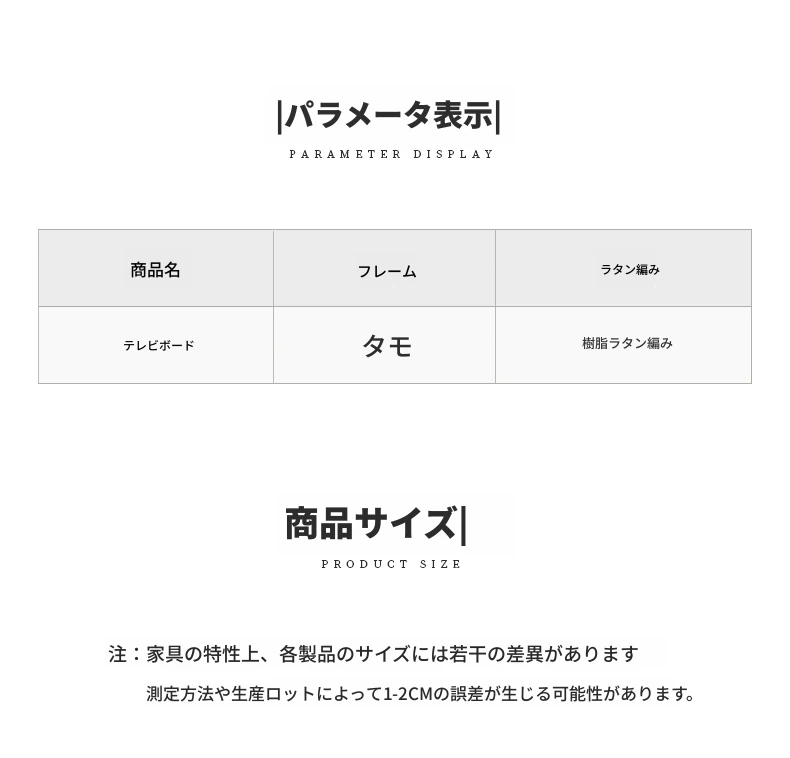 |パラメータ表示|

PARAMETER DISPLAY

| 商品名 | フレーム | ラタン編み |
|---|---|---|
| テレビボード | タモ | 樹脂ラタン編み |

商品サイズ|

PRODUCT SIZE

注：家具の特性上、各製品のサイズには若干の差異があります

測定方法や生産ロットによって1-2CMの誤差が生じる可能性があります。